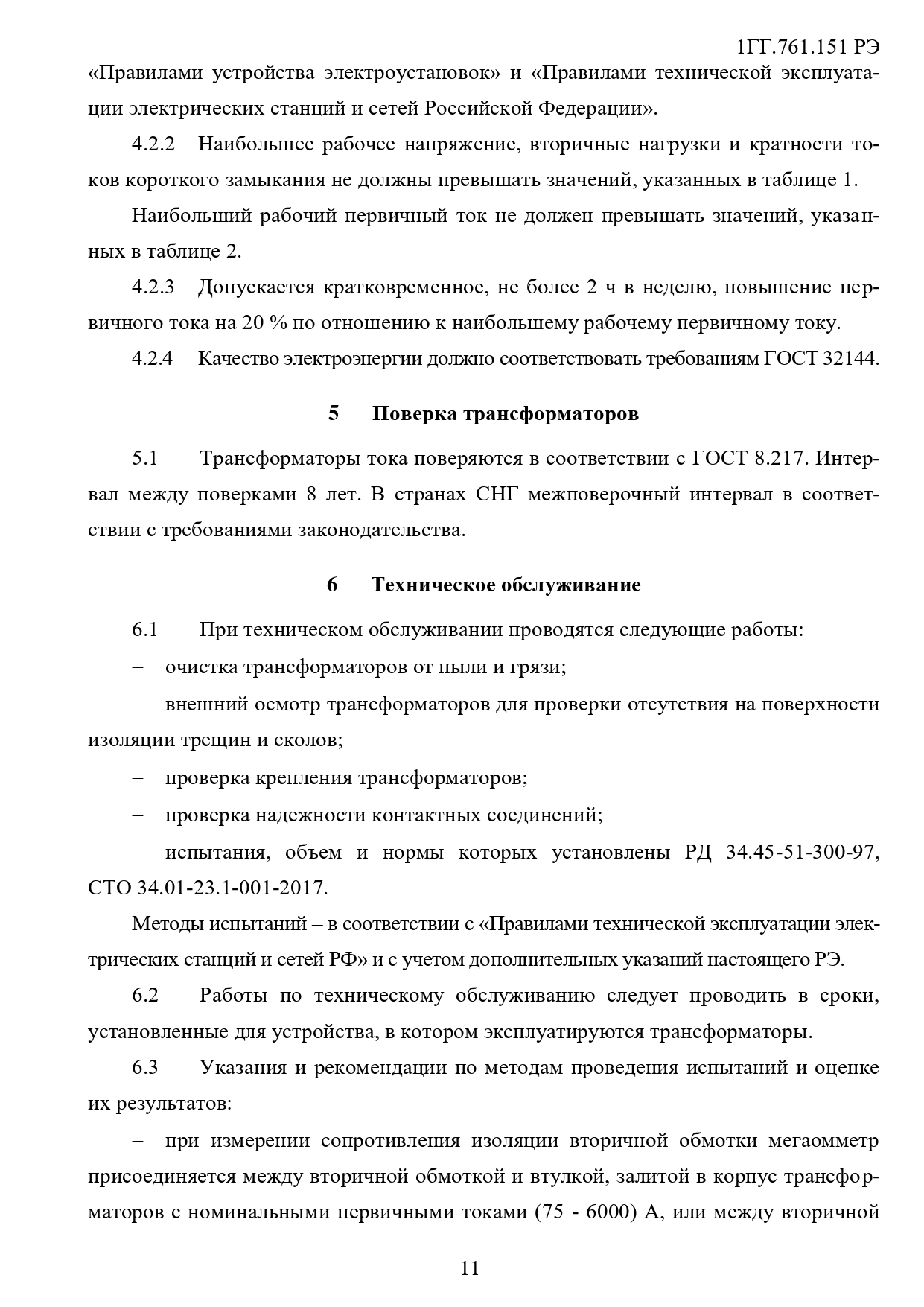 1ГГ.761.151 РЭ

«Правилами устройства электроустановок» и «Правилами технической эксплуатации электрических станций и сетей Российской Федерации».

4.2.2 Наибольшее рабочее напряжение, вторичные нагрузки и кратности токов короткого замыкания не должны превышать значений, указанных в таблице 1.

Наибольший рабочий первичный ток не должен превышать значений, указанных в таблице 2.

4.2.3 Допускается кратковременное, не более 2 ч в неделю, повышение первичного тока на 20 % по отношению к наибольшему рабочему первичному току.

4.2.4 Качество электроэнергии должно соответствовать требованиям ГОСТ 32144.

5 Поверка трансформаторов

5.1 Трансформаторы тока поверяются в соответствии с ГОСТ 8.217. Интервал между поверками 8 лет. В странах СНГ межповерочный интервал в соответствии с требованиями законодательства.

6 Техническое обслуживание

6.1 При техническом обслуживании проводятся следующие работы:

– очистка трансформаторов от пыли и грязи;

– внешний осмотр трансформаторов для проверки отсутствия на поверхности изоляции трещин и сколов;

– проверка крепления трансформаторов;

– проверка надежности контактных соединений;

– испытания, объем и нормы которых установлены РД 34.45-51-300-97, СТО 34.01-23.1-001-2017.

Методы испытаний – в соответствии с «Правилами технической эксплуатации электрических станций и сетей РФ» и с учетом дополнительных указаний настоящего РЭ.

6.2 Работы по техническому обслуживанию следует проводить в сроки, установленные для устройства, в котором эксплуатируются трансформаторы.

6.3 Указания и рекомендации по методам проведения испытаний и оценке их результатов:

– при измерении сопротивления изоляции вторичной обмотки мегаомметр присоединяется между вторичной обмоткой и втулкой, залитой в корпус трансформаторов с номинальными первичными токами (75 - 6000) А, или между вторичной

11